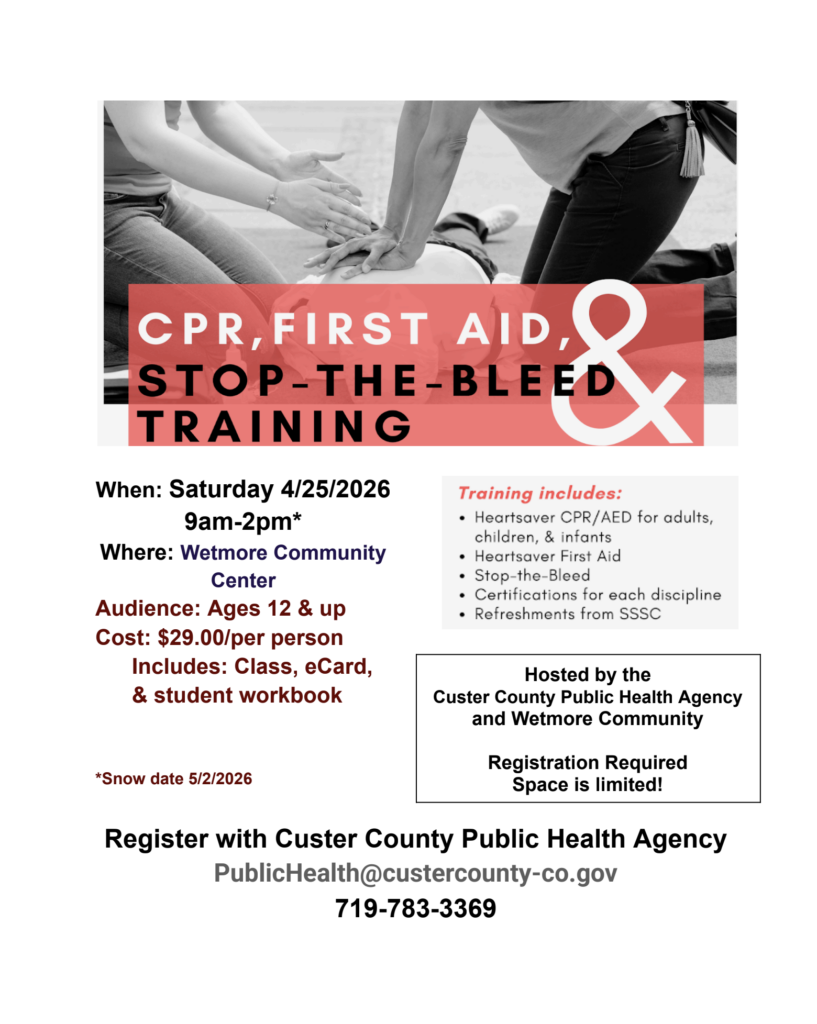 CPR, FIRST AID, &
STOP-THE-BLEED
TRAINING

When: Saturday 4/25/2026
9am-2pm*
Where: Wetmore Community Center
Audience: Ages 12 & up
Cost: $29.00/per person
Includes: Class, eCard, & student workbook

*Snow date 5/2/2026

Training includes:
• Heartsaver CPR/AED for adults, children, & infants
• Heartsaver First Aid
• Stop-the-Bleed
• Certifications for each discipline
• Refreshments from SSSC

Hosted by the
Custer County Public Health Agency
and Wetmore Community

Registration Required
Space is limited!

Register with Custer County Public Health Agency
PublicHealth@custercounty-co.gov
719-783-3369